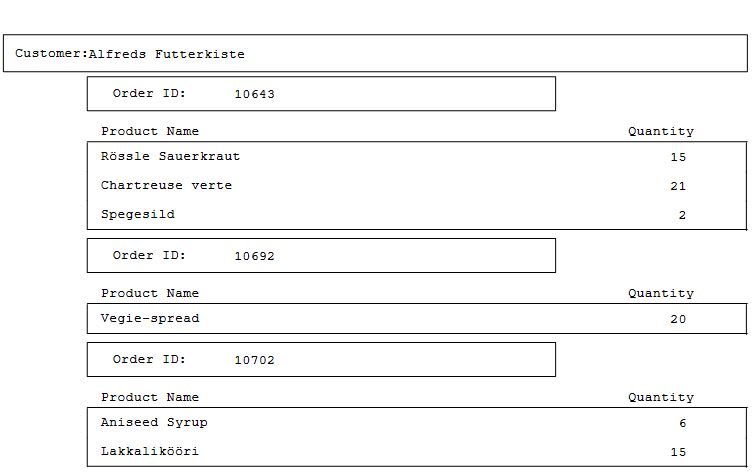 Customer:Alfreds Futterkiste

Order ID: 10643

| Product Name | Quantity |
|---|---|
| Rössle Sauerkraut | 15 |
| Chartreuse verte | 21 |
| Spegesild | 2 |

Order ID: 10692

| Product Name | Quantity |
|---|---|
| Vegie-spread | 20 |

Order ID: 10702

| Product Name | Quantity |
|---|---|
| Aniseed Syrup | 6 |
| Lakkalikööri | 15 |